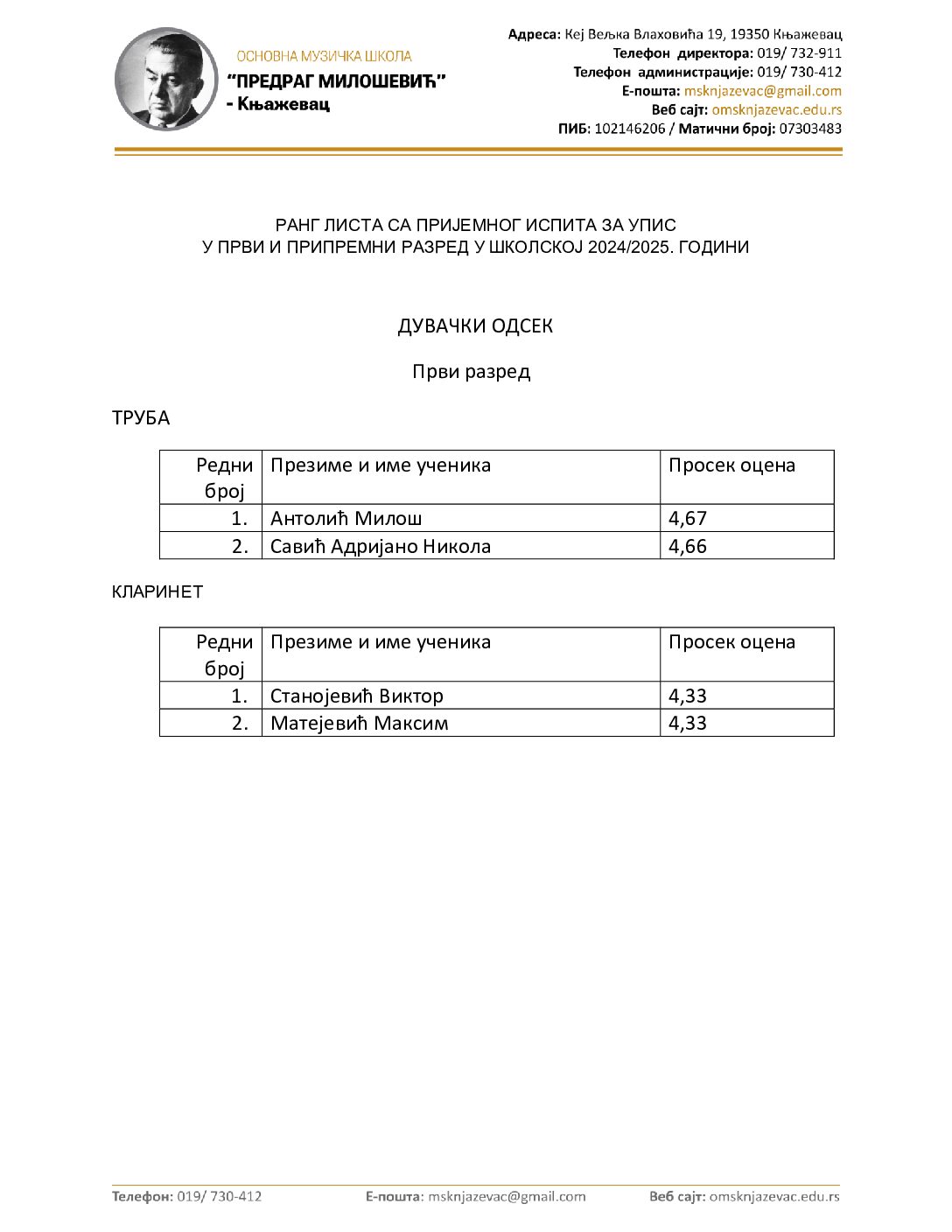 ОСНОВНА МУЗИЧКА ШКОЛА
“ПРЕДРАГ МИЛОШЕВИЋ”
- Књажевац

Адреса: Кеј Вељка Влаховића 19, 19350 Књажевац
Телефон директора: 019/ 732-911
Телефон администрације: 019/ 730-412
Е-пошта: msknjazevac@gmail.com
Веб сајт: omsknjazevac.edu.rs
ПИБ: 102146206 / Матични број: 07303483

РАНГ ЛИСТА СА ПРИЈЕМНОГ ИСПИТА ЗА УПИС
У ПРВИ И ПРИПРЕМНИ РАЗРЕД У ШКОЛСКОЈ 2024/2025. ГОДИНИ

ДУВАЧКИ ОДСЕК

Први разред

ТРУБА

| Редни број | Презиме и име ученика | Просек оцена |
|---|---|---|
| 1. | Антолић Милош | 4,67 |
| 2. | Савић Адријано Никола | 4,66 |

КЛАРИНЕТ

| Редни број | Презиме и име ученика | Просек оцена |
|---|---|---|
| 1. | Станојевић Виктор | 4,33 |
| 2. | Матејевић Максим | 4,33 |

Телефон: 019/ 730-412 Е-пошта: msknjazevac@gmail.com Веб сајт: omsknjazevac.edu.rs